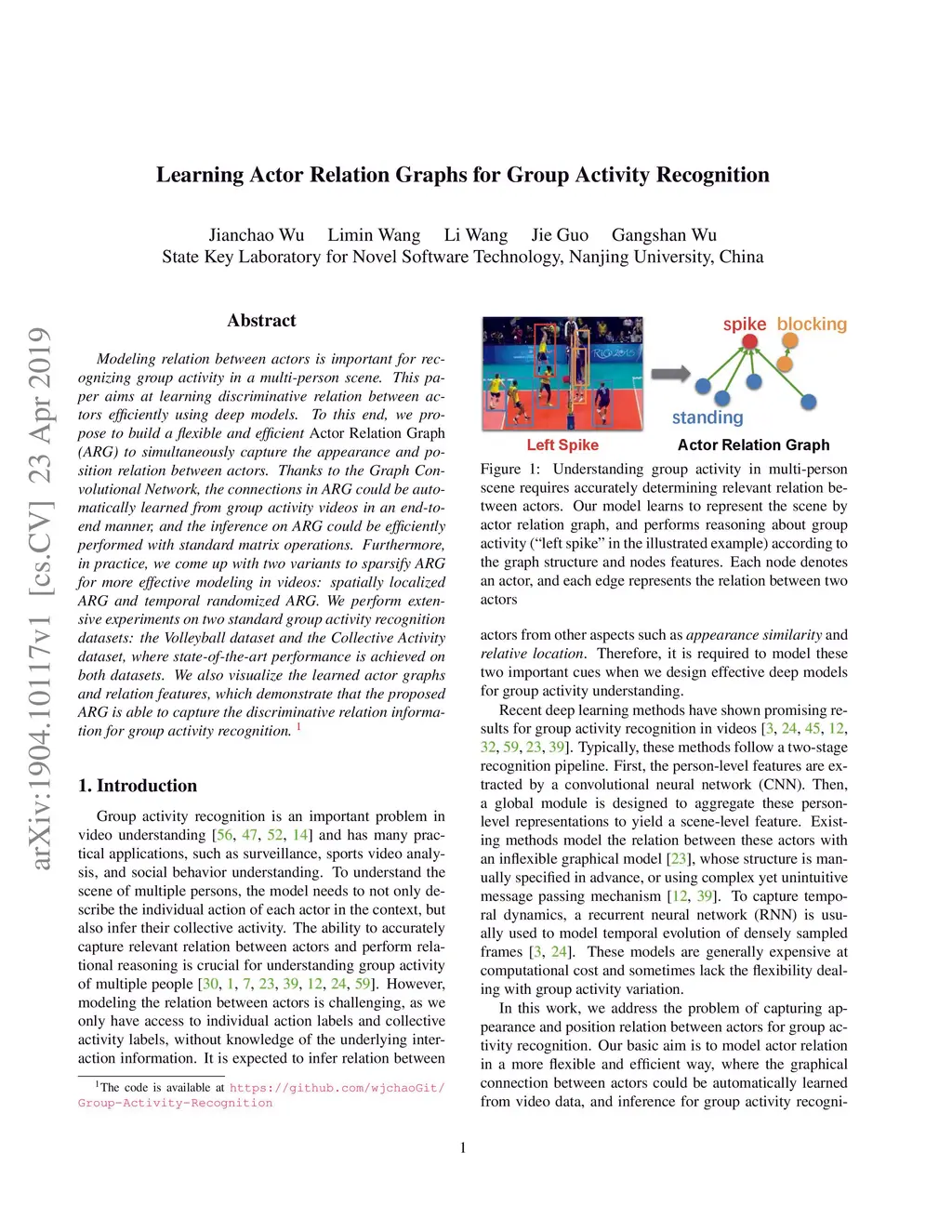 arXiv:1904.10117v1 [cs.CV] 23 Apr 2019

Learning Actor Relation Graphs for Group Activity Recognition

Jianchao Wu Limin Wang Li Wang Jie Guo Gangshan Wu
State Key Laboratory for Novel Software Technology, Nanjing University, China

Abstract

Modeling relation between actors is important for recognizing group activity in a multi-person scene. This paper aims at learning discriminative relation between actors efficiently using deep models. To this end, we propose to build a flexible and efficient Actor Relation Graph (ARG) to simultaneously capture the appearance and position relation between actors. Thanks to the Graph Convolutional Network, the connections in ARG could be automatically learned from group activity videos in an end-to-end manner, and the inference on ARG could be efficiently performed with standard matrix operations. Furthermore, in practice, we come up with two variants to sparsify ARG for more effective modeling in videos: spatially localized ARG and temporal randomized ARG. We perform extensive experiments on two standard group activity recognition datasets: the Volleyball dataset and the Collective Activity dataset, where state-of-the-art performance is achieved on both datasets. We also visualize the learned actor graphs and relation features, which demonstrate that the proposed ARG is able to capture the discriminative relation information for group activity recognition. $^1$

1. Introduction

Group activity recognition is an important problem in video understanding [56, 47, 52, 14] and has many practical applications, such as surveillance, sports video analysis, and social behavior understanding. To understand the scene of multiple persons, the model needs to not only describe the individual action of each actor in the context, but also infer their collective activity. The ability to accurately capture relevant relation between actors and perform relational reasoning is crucial for understanding group activity of multiple people [30, 1, 7, 23, 39, 12, 24, 59]. However, modeling the relation between actors is challenging, as we only have access to individual action labels and collective activity labels, without knowledge of the underlying interaction information. It is expected to infer relation between

$^1$The code is available at https://github.com/wjchaoGit/Group-Activity-Recognition

spike blocking
standing
Left Spike
Actor Relation Graph

Figure 1: Understanding group activity in multi-person scene requires accurately determining relevant relation between actors. Our model learns to represent the scene by actor relation graph, and performs reasoning about group activity ("left spike" in the illustrated example) according to the graph structure and nodes features. Each node denotes an actor, and each edge represents the relation between two actors

actors from other aspects such as appearance similarity and relative location. Therefore, it is required to model these two important cues when we design effective deep models for group activity understanding.

Recent deep learning methods have shown promising results for group activity recognition in videos [3, 24, 45, 12, 32, 59, 23, 39]. Typically, these methods follow a two-stage recognition pipeline. First, the person-level features are extracted by a convolutional neural network (CNN). Then, a global module is designed to aggregate these person-level representations to yield a scene-level feature. Existing methods model the relation between these actors with an inflexible graphical model [23], whose structure is manually specified in advance, or using complex yet unintuitive message passing mechanism [12, 39]. To capture temporal dynamics, a recurrent neural network (RNN) is usually used to model temporal evolution of densely sampled frames [3, 24]. These models are generally expensive at computational cost and sometimes lack the flexibility dealing with group activity variation.

In this work, we address the problem of capturing appearance and position relation between actors for group activity recognition. Our basic aim is to model actor relation in a more flexible and efficient way, where the graphical connection between actors could be automatically learned from video data, and inference for group activity recogni-

1